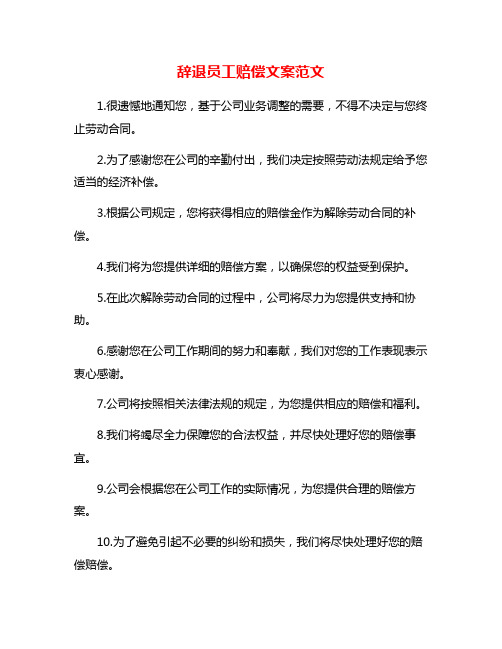 辞退员工赔偿文案范文

1.很遗憾地通知您，基于公司业务调整的需要，不得不决定与您终止劳动合同。

2.为了感谢您在公司的辛勤付出，我们决定按照劳动法规定给予您适当的经济补偿。

3.根据公司规定，您将获得相应的赔偿金作为解除劳动合同的补偿。

4.我们将为您提供详细的赔偿方案，以确保您的权益受到保护。

5.在此次解除劳动合同的过程中，公司将尽力为您提供支持和协助。

6.感谢您在公司工作期间的努力和奉献，我们对您的工作表现表示衷心感谢。

7.公司将按照相关法律法规的规定，为您提供相应的赔偿和福利。

8.我们将竭尽全力保障您的合法权益，并尽快处理好您的赔偿事宜。

9.公司会根据您在公司工作的实际情况，为您提供合理的赔偿方案。

10.为了避免引起不必要的纠纷和损失，我们将尽快处理好您的赔偿赔偿。